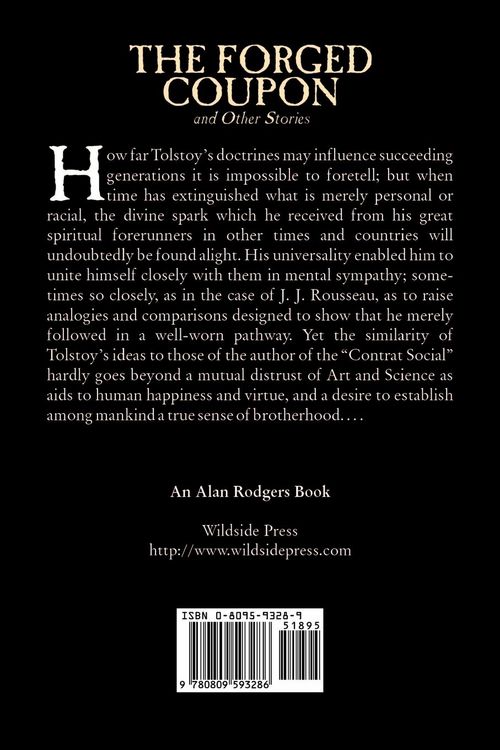 THE FORGED COUPON

and Other Stories

How far Tolstoy's doctrines may influence succeeding generations it is impossible to foretell; but when time has extinguished what is merely personal or racial, the divine spark which he received from his great spiritual forerunners in other times and countries will undoubtedly be found alight. His universality enabled him to unite himself closely with them in mental sympathy; sometimes so closely, as in the case of J. J. Rousseau, as to raise analogies and comparisons designed to show that he merely followed in a well-worn pathway. Yet the similarity of Tolstoy's ideas to those of the author of the "Contrat Social" hardly goes beyond a mutual distrust of Art and Science as aids to human happiness and virtue, and a desire to establish among mankind a true sense of brotherhood. . . .

An Alan Rodgers Book

Wildside Press
http://www.wildsidepress.com

ISBN 0-8095-9328-9
51895
9 780809 593286